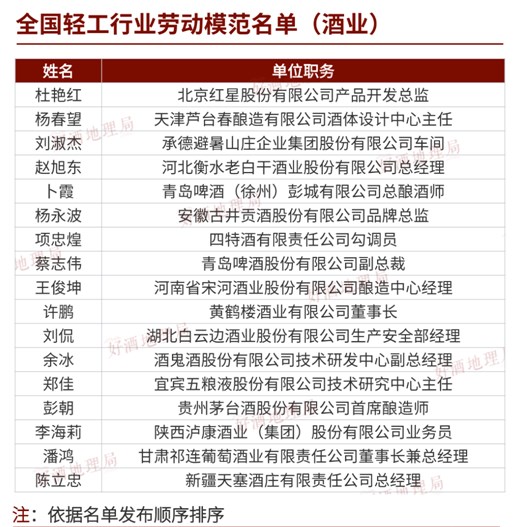 全国轻工行业劳动模范名单（酒业）

| 姓名 | 单位职务 |
|---|---|
| 杜艳红 | 北京红星股份有限公司产品开发总监 |
| 杨春望 | 天津芦台春酿造有限公司酒体设计中心主任 |
| 刘淑杰 | 承德避暑山庄企业集团股份有限公司车间 |
| 赵旭东 | 河北衡水老白干酒业股份有限公司总经理 |
| 卜霞 | 青岛啤酒（徐州）彭城有限公司总酿酒师 |
| 杨永波 | 安徽古井贡酒股份有限公司品牌总监 |
| 项忠煌 | 四特酒有限责任公司勾调员 |
| 蔡志伟 | 青岛啤酒股份有限公司副总裁 |
| 王俊坤 | 河南省宋河酒业股份有限公司酿造中心经理 |
| 许鹏 | 黄鹤楼酒业有限公司董事长 |
| 刘侃 | 湖北白云边酒业股份有限公司生产安全部经理 |
| 余冰 | 酒鬼酒股份有限公司技术研发中心副总经理 |
| 郑佳 | 宜宾五粮液股份有限公司技术研究中心主任 |
| 彭朝 | 贵州茅台酒股份有限公司首席酿造师 |
| 李海莉 | 陕西泸康酒业（集团）股份有限公司业务员 |
| 潘鸿 | 甘肃祁连葡萄酒业有限责任公司董事长兼总经理 |
| 陈立忠 | 新疆天塞酒庄有限责任公司总经理 |

注：依据名单发布顺序排序

好酒地理局